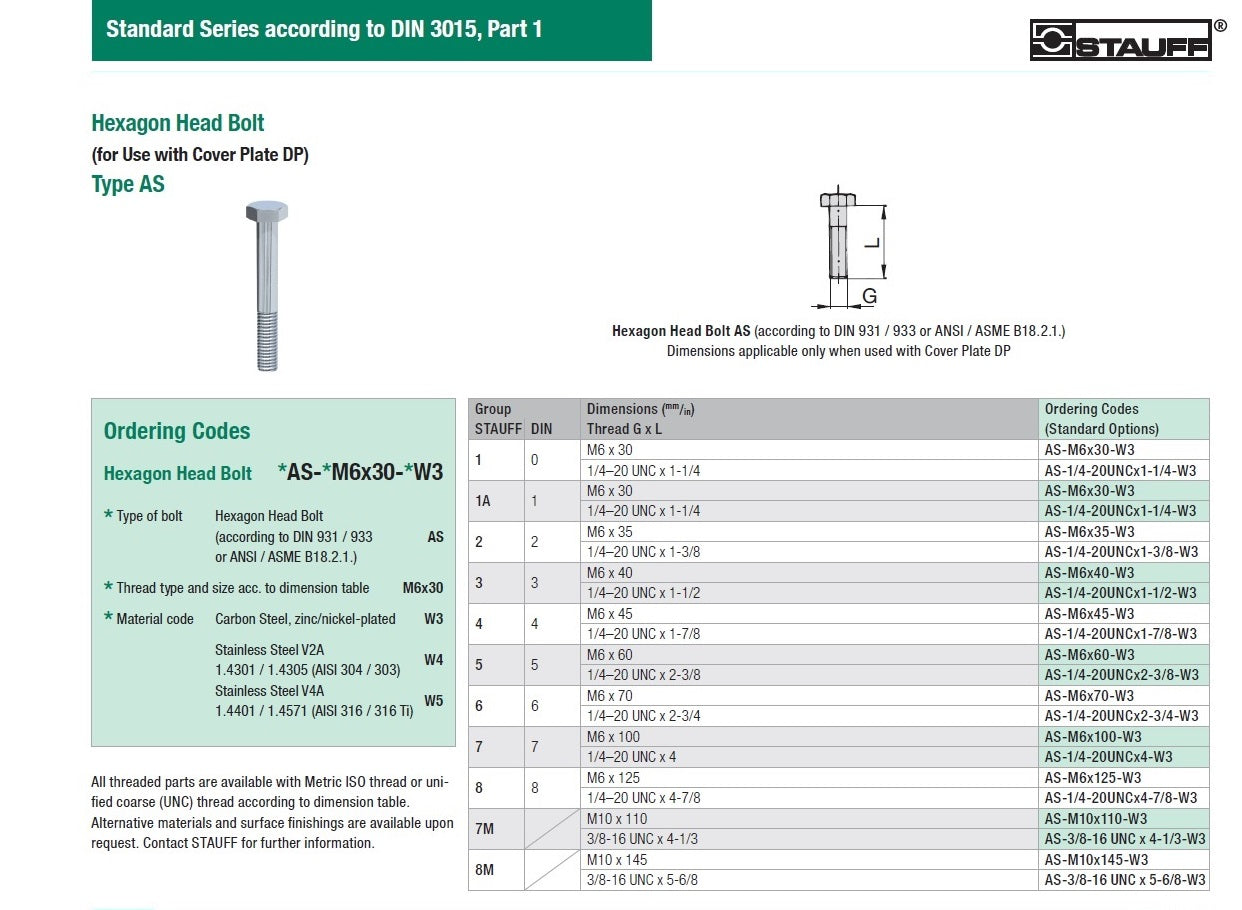 Standard Series according to DIN 3015, Part 1

STAUFF®

Hexagon Head Bolt
(for Use with Cover Plate DP)
Type AS

L

G

**Hexagon Head Bolt AS** (according to DIN 931 / 933 or ANSI / ASME B18.2.1.)
Dimensions applicable only when used with Cover Plate DP

Ordering Codes

Hexagon Head Bolt *AS-*M6x30-*W3

* Type of bolt Hexagon Head Bolt (according to DIN 931 / 933 or ANSI / ASME B18.2.1.) AS

* Thread type and size acc. to dimension table M6x30

* Material code Carbon Steel, zinc/nickel-plated W3
Stainless Steel V2A 1.4301 / 1.4305 (AISI 304 / 303) W4
Stainless Steel V4A 1.4401 / 1.4571 (AISI 316 / 316 Ti) W5

All threaded parts are available with Metric ISO thread or unified coarse (UNC) thread according to dimension table. Alternative materials and surface finishings are available upon request. Contact STAUFF for further information.

| Group STAUFF | DIN | Dimensions ($^{mm}/_{in}$) Thread G x L | Ordering Codes (Standard Options) |
|---|---|---|---|
| 1 | 0 | M6 x 30 | AS-M6x30-W3 |
| | | 1/4–20 UNC x 1-1/4 | AS-1/4-20UNCx1-1/4-W3 |
| 1A | 1 | M6 x 30 | AS-M6x30-W3 |
| | | 1/4–20 UNC x 1-1/4 | AS-1/4-20UNCx1-1/4-W3 |
| 2 | 2 | M6 x 35 | AS-M6x35-W3 |
| | | 1/4–20 UNC x 1-3/8 | AS-1/4-20UNCx1-3/8-W3 |
| 3 | 3 | M6 x 40 | AS-M6x40-W3 |
| | | 1/4–20 UNC x 1-1/2 | AS-1/4-20UNCx1-1/2-W3 |
| 4 | 4 | M6 x 45 | AS-M6x45-W3 |
| | | 1/4–20 UNC x 1-7/8 | AS-1/4-20UNCx1-7/8-W3 |
| 5 | 5 | M6 x 60 | AS-M6x60-W3 |
| | | 1/4–20 UNC x 2-3/8 | AS-1/4-20UNCx2-3/8-W3 |
| 6 | 6 | M6 x 70 | AS-M6x70-W3 |
| | | 1/4–20 UNC x 2-3/4 | AS-1/4-20UNCx2-3/4-W3 |
| 7 | 7 | M6 x 100 | AS-M6x100-W3 |
| | | 1/4–20 UNC x 4 | AS-1/4-20UNCx4-W3 |
| 8 | 8 | M6 x 125 | AS-M6x125-W3 |
| | | 1/4–20 UNC x 4-7/8 | AS-1/4-20UNCx4-7/8-W3 |
| 7M | | M10 x 110 | AS-M10x110-W3 |
| | | 3/8-16 UNC x 4-1/3 | AS-3/8-16 UNC x 4-1/3-W3 |
| 8M | | M10 x 145 | AS-M10x145-W3 |
| | | 3/8-16 UNC x 5-6/8 | AS-3/8-16 UNC x 5-6/8-W3 |